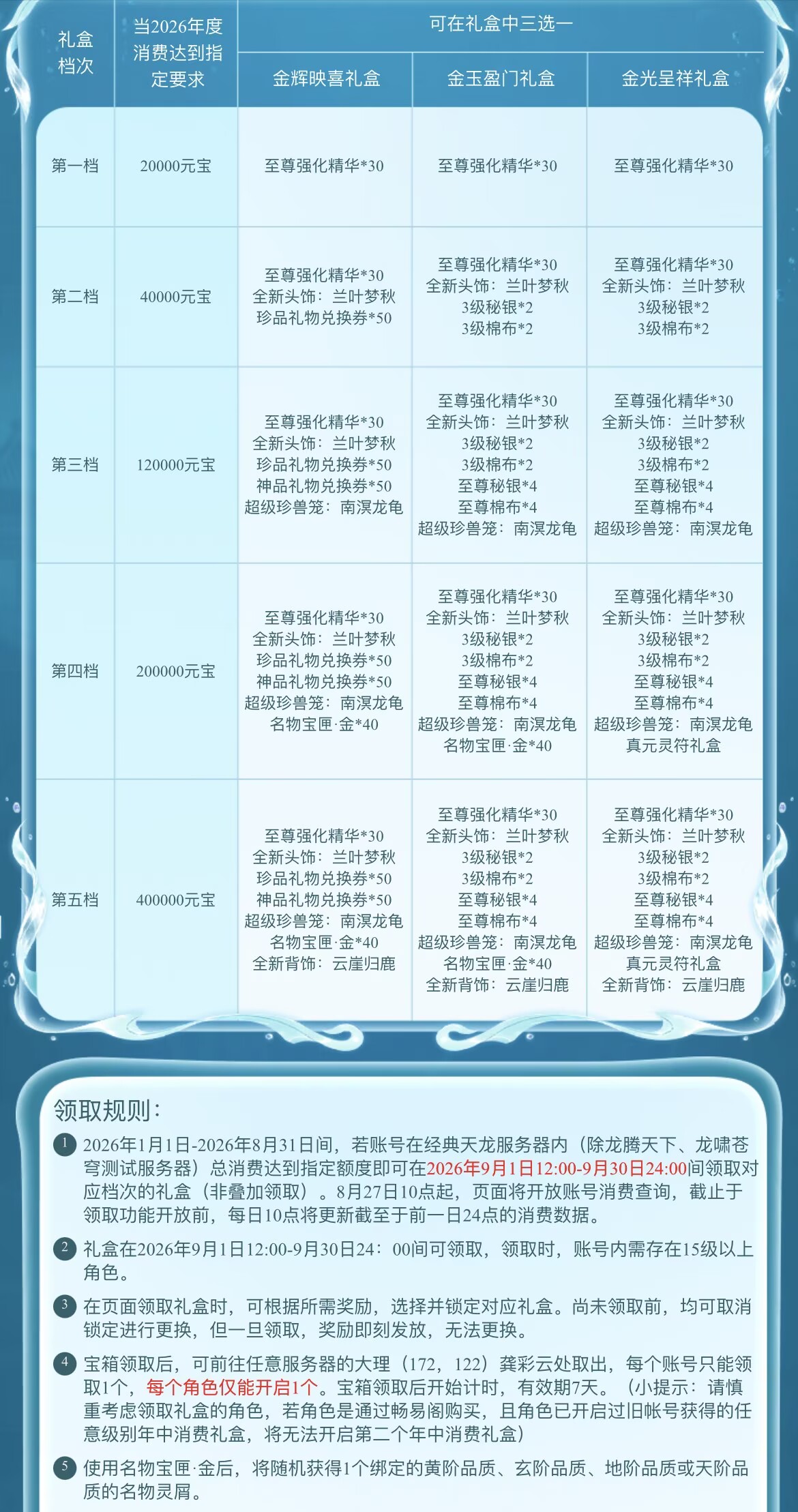 | 礼盒档次 | 当2026年度消费达到指定要求 | 可在礼盒中三选一 | | |
|---|---|---|---|---|
| | | 金辉映喜礼盒 | 金玉盈门礼盒 | 金光呈祥礼盒 |
| 第一档 | 20000元宝 | 至尊强化精华*30 | 至尊强化精华*30 | 至尊强化精华*30 |
| 第二档 | 40000元宝 | 至尊强化精华*30 全新头饰：兰叶梦秋 珍品礼物兑换券*50 | 至尊强化精华*30 全新头饰：兰叶梦秋 3级秘银*2 3级棉布*2 | 至尊强化精华*30 全新头饰：兰叶梦秋 3级秘银*2 3级棉布*2 |
| 第三档 | 120000元宝 | 至尊强化精华*30 全新头饰：兰叶梦秋 珍品礼物兑换券*50 神品礼物兑换券*50 超级珍兽笼：南溟龙龟 | 至尊强化精华*30 全新头饰：兰叶梦秋 3级秘银*2 3级棉布*2 至尊秘银*4 至尊棉布*4 超级珍兽笼：南溟龙龟 | 至尊强化精华*30 全新头饰：兰叶梦秋 3级秘银*2 3级棉布*2 至尊秘银*4 至尊棉布*4 超级珍兽笼：南溟龙龟 |
| 第四档 | 200000元宝 | 至尊强化精华*30 全新头饰：兰叶梦秋 珍品礼物兑换券*50 神品礼物兑换券*50 超级珍兽笼：南溟龙龟 名物宝匣·金*40 | 至尊强化精华*30 全新头饰：兰叶梦秋 3级秘银*2 3级棉布*2 至尊秘银*4 至尊棉布*4 超级珍兽笼：南溟龙龟 名物宝匣·金*40 | 至尊强化精华*30 全新头饰：兰叶梦秋 3级秘银*2 3级棉布*2 至尊秘银*4 至尊棉布*4 超级珍兽笼：南溟龙龟 真元灵符礼盒 |
| 第五档 | 400000元宝 | 至尊强化精华*30 全新头饰：兰叶梦秋 珍品礼物兑换券*50 神品礼物兑换券*50 超级珍兽笼：南溟龙龟 名物宝匣·金*40 全新背饰：云崖归鹿 | 至尊强化精华*30 全新头饰：兰叶梦秋 3级秘银*2 3级棉布*2 至尊秘银*4 至尊棉布*4 超级珍兽笼：南溟龙龟 名物宝匣·金*40 全新背饰：云崖归鹿 | 至尊强化精华*30 全新头饰：兰叶梦秋 3级秘银*2 3级棉布*2 至尊秘银*4 至尊棉布*4 超级珍兽笼：南溟龙龟 真元灵符礼盒 全新背饰：云崖归鹿 |

领取规则：

1 2026年1月1日-2026年8月31日间，若账号在经典天龙服务器内（除龙腾天下、龙啸苍穹测试服务器）总消费达到指定额度即可在2026年9月1日12:00-9月30日24:00间领取对应档次的礼盒（非叠加领取）。8月27日10点起，页面将开放账号消费查询，截止于领取功能开放前，每日10点将更新截至于前一日24点的消费数据。

2 礼盒在2026年9月1日12:00-9月30日24：00间可领取，领取时，账号内需存在15级以上角色。

3 在页面领取礼盒时，可根据所需奖励，选择并锁定对应礼盒。尚未领取前，均可取消锁定进行更换，但一旦领取，奖励即刻发放，无法更换。

4 宝箱领取后，可前往任意服务器的大理（172，122）龚彩云处取出，每个账号只能领取1个，每个角色仅能开启1个。宝箱领取后开始计时，有效期7天。（小提示：请慎重考虑领取礼盒的角色，若角色是通过畅易阁购买，且角色已开启过旧帐号获得的任意级别年中消费礼盒，将无法开启第二个年中消费礼盒）

5 使用名物宝匣·金后，将随机获得1个绑定的黄阶品质、玄阶品质、地阶品质或天阶品质的名物灵屑。